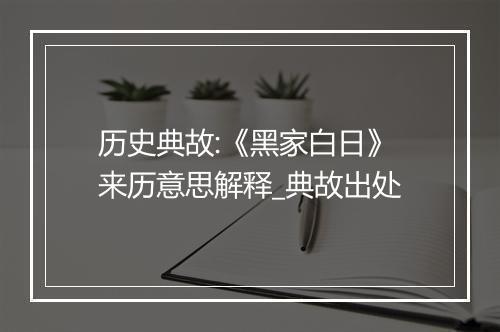 历史典故:《黑家白日》来历意思解释_典故出处